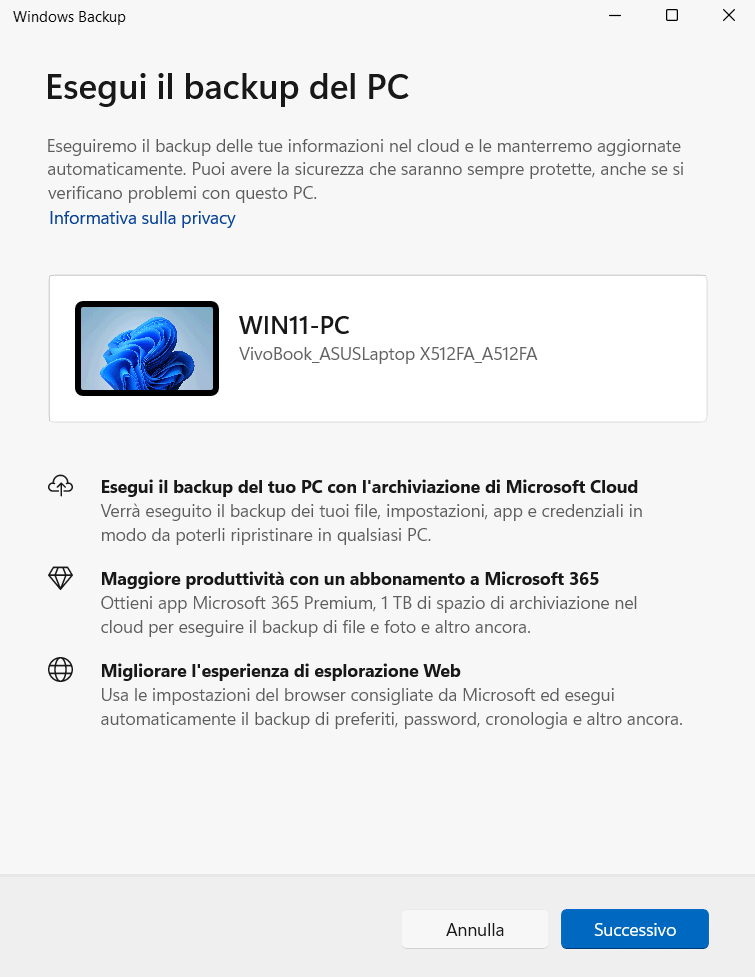 Windows Backup

Esegui il backup del PC

Eseguiremo il backup delle tue informazioni nel cloud e le manterremo aggiornate automaticamente. Puoi avere la sicurezza che saranno sempre protette, anche se si verificano problemi con questo PC.
Informativa sulla privacy

WIN11-PC
VivoBook_ASUSLaptop X512FA_A512FA

Esegui il backup del tuo PC con l'archiviazione di Microsoft Cloud
Verrà eseguito il backup dei tuoi file, impostazioni, app e credenziali in modo da poterli ripristinare in qualsiasi PC.

Maggiore produttività con un abbonamento a Microsoft 365
Ottieni app Microsoft 365 Premium, 1 TB di spazio di archiviazione nel cloud per eseguire il backup di file e foto e altro ancora.

Migliorare l'esperienza di esplorazione Web
Usa le impostazioni del browser consigliate da Microsoft ed esegui automaticamente il backup di preferiti, password, cronologia e altro ancora.

Annulla
Successivo